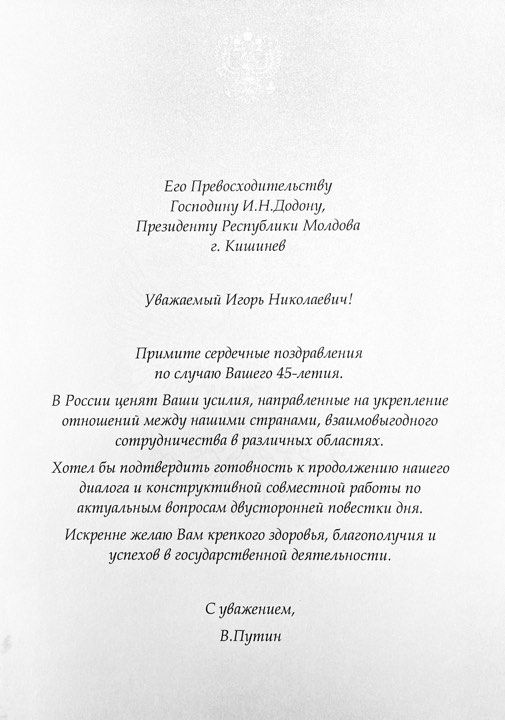 Его Превосходительству
Господину И.Н.Додону,
Президенту Республики Молдова
г. Кишинев

Уважаемый Игорь Николаевич!

Примите сердечные поздравления
по случаю Вашего 45-летия.

В России ценят Ваши усилия, направленные на укрепление отношений между нашими странами, взаимовыгодного сотрудничества в различных областях.

Хотел бы подтвердить готовность к продолжению нашего диалога и конструктивной совместной работы по актуальным вопросам двусторонней повестки дня.

Искренне желаю Вам крепкого здоровья, благополучия и успехов в государственной деятельности.

С уважением,
В.Путин